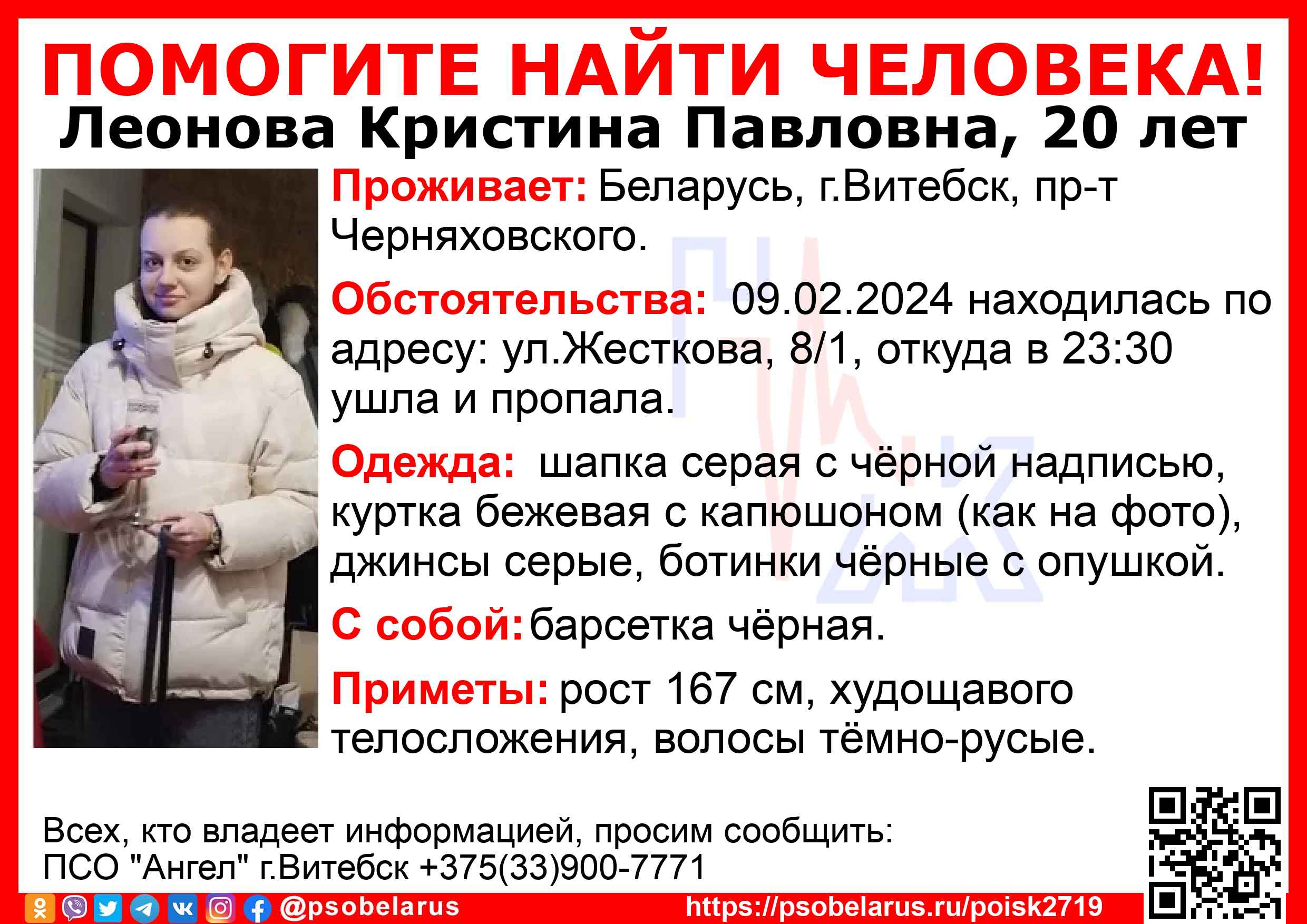 ПОМОГИТЕ НАЙТИ ЧЕЛОВЕКА!
Леонова Кристина Павловна, 20 лет

Проживает: Беларусь, г.Витебск, пр-т Черняховского.

Обстоятельства: 09.02.2024 находилась по адресу: ул.Жесткова, 8/1, откуда в 23:30 ушла и пропала.

Одежда: шапка серая с чёрной надписью, куртка бежевая с капюшоном (как на фото), джинсы серые, ботинки чёрные с опушкой.

С собой: барсетка чёрная.

Приметы: рост 167 см, худощавого телосложения, волосы тёмно-русые.

Всех, кто владеет информацией, просим сообщить:
ПСО "Ангел" г.Витебск +375(33)900-7771

@psobelarus
https://psobelarus.ru/poisk2719